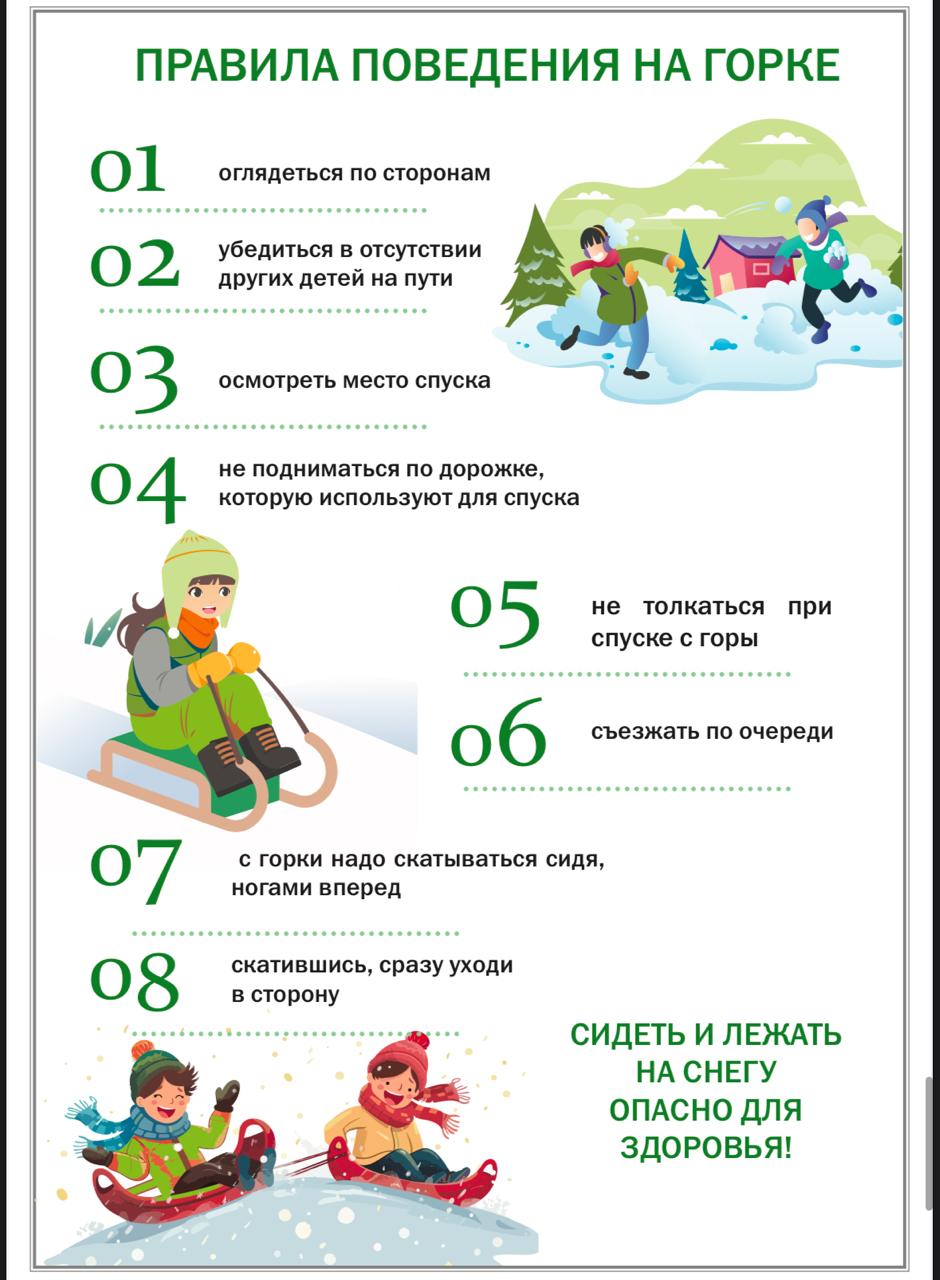 ПРАВИЛА ПОВЕДЕНИЯ НА ГОРКЕ

01 оглядеться по сторонам

02 убедиться в отсутствии других детей на пути

03 осмотреть место спуска

04 не подниматься по дорожке, которую используют для спуска

05 не толкаться при спуске с горы

06 съезжать по очереди

07 с горки надо скатываться сидя, ногами вперед

08 скатившись, сразу уходи в сторону

СИДЕТЬ И ЛЕЖАТЬ
НА СНЕГУ
ОПАСНО ДЛЯ
ЗДОРОВЬЯ!